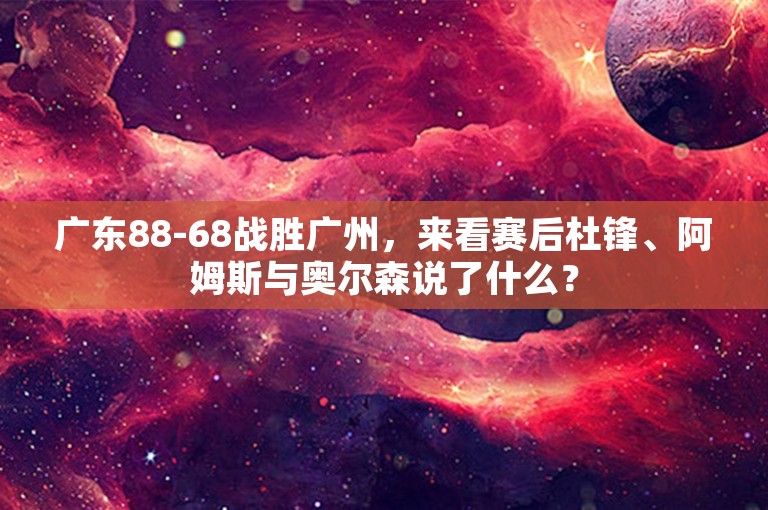 广东88-68战胜广州，来看赛后杜锋、阿姆斯与奥尔森说了什么？